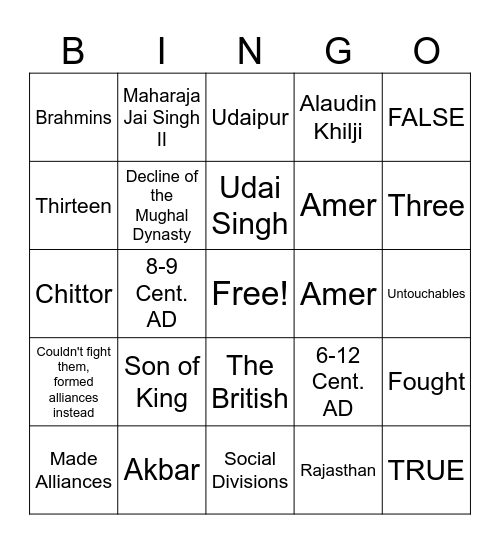 | B | I | N | G | O |
|---|---|---|---|---|
| Brahmins | Maharaja Jai Singh II | Udaipur | Alaudin Khilji | FALSE |
| Thirteen | Decline of the Mughal Dynasty | Udai Singh | Amer | Three |
| Chittor | 8-9 Cent. AD | Free! | Amer | Untouchables |
| Couldn't fight them, formed alliances instead | Son of King | The British | 6-12 Cent. AD | Fought |
| Made Alliances | Akbar | Social Divisions | Rajasthan | TRUE |